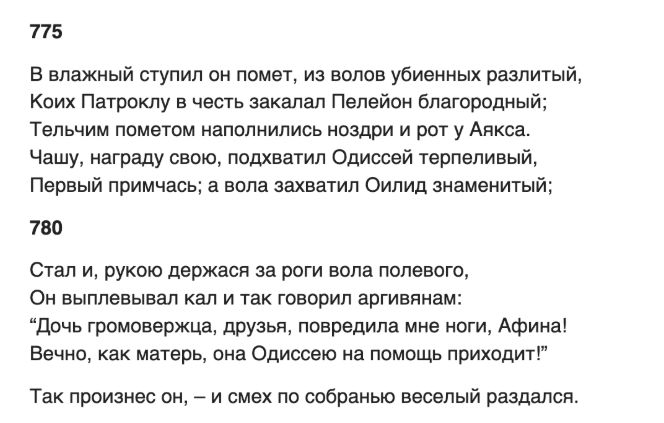 775

В влажный ступил он помет, из волов убиенных разлитый,
Коих Патроклу в честь закалал Пелейон благородный;
Тельчим пометом наполнились ноздри и рот у Аякса.
Чашу, награду свою, подхватил Одиссей терпеливый,
Первый примчась; а вола захватил Оилид знаменитый;

780

Стал и, рукою держася за роги вола полевого,
Он выплевывал кал и так говорил аргивянам:
“Дочь громовержца, друзья, повредила мне ноги, Афина!
Вечно, как матерь, она Одиссею на помощь приходит!”

Так произнес он, – и смех по собранью веселый раздался.